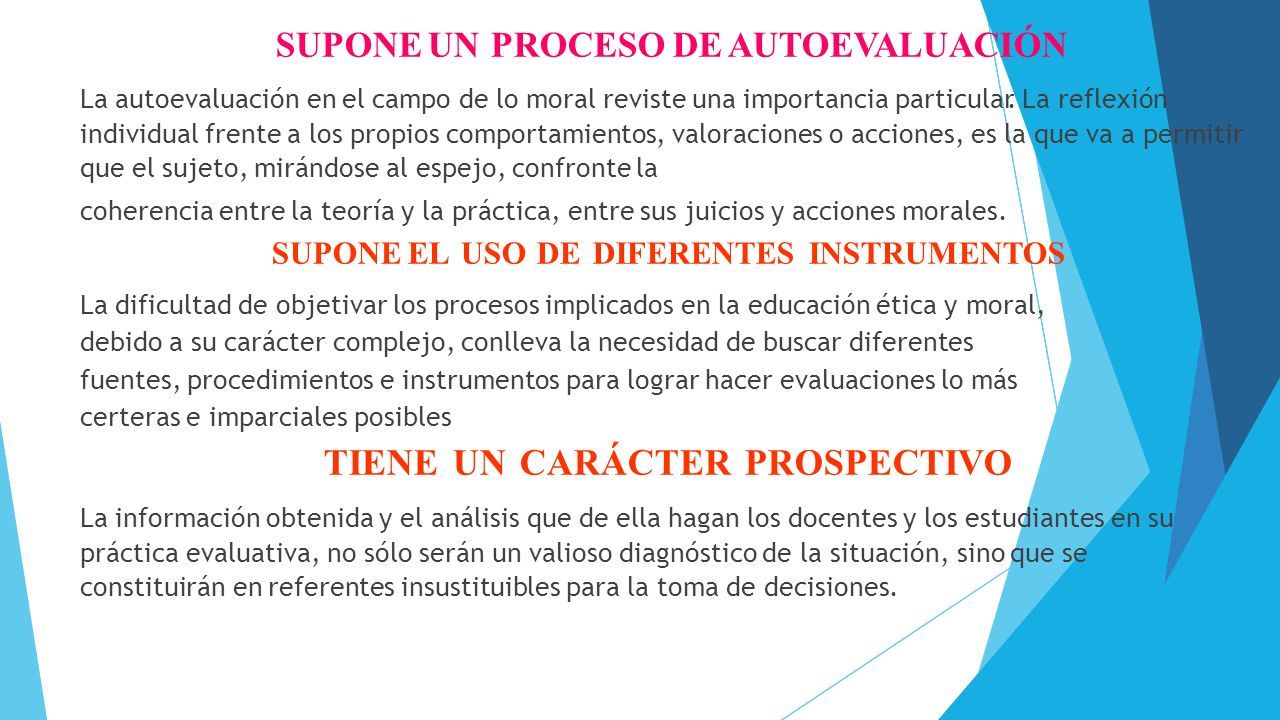 SUPONE UN PROCESO DE AUTOEVALUACIÓN

La autoevaluación en el campo de lo moral reviste una importancia particular. La reflexión individual frente a los propios comportamientos, valoraciones o acciones, es la que va a permitir que el sujeto, mirándose al espejo, confronte la coherencia entre la teoría y la práctica, entre sus juicios y acciones morales.

SUPONE EL USO DE DIFERENTES INSTRUMENTOS

La dificultad de objetivar los procesos implicados en la educación ética y moral, debido a su carácter complejo, conlleva la necesidad de buscar diferentes fuentes, procedimientos e instrumentos para lograr hacer evaluaciones lo más certeras e imparciales posibles

TIENE UN CARÁCTER PROSPECTIVO

La información obtenida y el análisis que de ella hagan los docentes y los estudiantes en su práctica evaluativa, no sólo serán un valioso diagnóstico de la situación, sino que se constituirán en referentes insustituibles para la toma de decisiones.